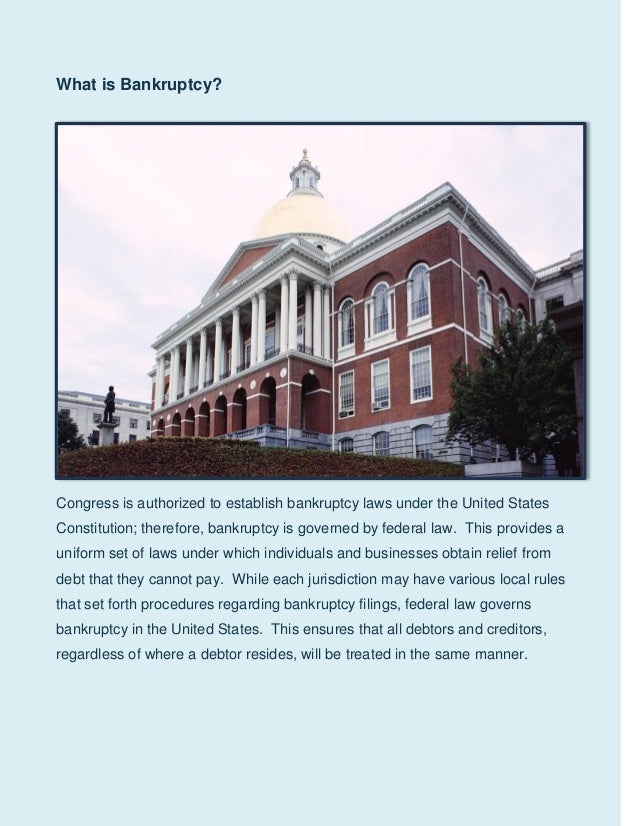 What is Bankruptcy?

Congress is authorized to establish bankruptcy laws under the United States Constitution; therefore, bankruptcy is governed by federal law. This provides a uniform set of laws under which individuals and businesses obtain relief from debt that they cannot pay. While each jurisdiction may have various local rules that set forth procedures regarding bankruptcy filings, federal law governs bankruptcy in the United States. This ensures that all debtors and creditors, regardless of where a debtor resides, will be treated in the same manner.